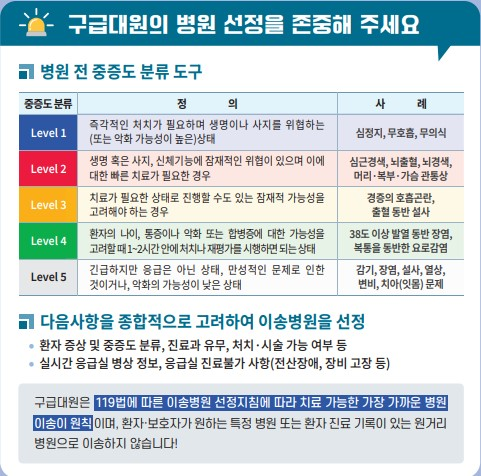 구급대원의 병원 선정을 존중해 주세요

병원 전 중증도 분류 도구

| 중증도 분류 | 정 의 | 사 례 |
|---|---|---|
| Level 1 | 즉각적인 처치가 필요하며 생명이나 사지를 위협하는 (또는 악화 가능성이 높은)상태 | 심정지, 무호흡, 무의식 |
| Level 2 | 생명 혹은 사지, 신체기능에 잠재적인 위협이 있으며 이에 대한 빠른 치료가 필요한 경우 | 심근경색, 뇌출혈, 뇌경색, 머리·복부·가슴 관통상 |
| Level 3 | 치료가 필요한 상태로 진행할 수도 있는 잠재적 가능성을 고려해야 하는 경우 | 경증의 호흡곤란, 출혈 동반 설사 |
| Level 4 | 환자의 나이, 통증이나 악화 또는 합병증에 대한 가능성을 고려할 때 1~2시간 안에 처치나 재평가를 시행하면 되는 상태 | 38도 이상 발열 동반 장염, 복통을 동반한 요로감염 |
| Level 5 | 긴급하지만 응급은 아닌 상태, 만성적인 문제로 인한 것이거나, 악화의 가능성이 낮은 상태 | 감기, 장염, 설사, 열상, 변비, 치아(잇몸) 문제 |

다음사항을 종합적으로 고려하여 이송병원을 선정

• 환자 증상 및 중증도 분류, 진료과 유무, 처치·시술 가능 여부 등
• 실시간 응급실 병상 정보, 응급실 진료불가 사항(전산장애, 장비 고장 등)

구급대원은 119법에 따른 이송병원 선정지침에 따라 치료 가능한 가장 가까운 병원 이송이 원칙이며, 환자·보호자가 원하는 특정 병원 또는 환자 진료 기록이 있는 원거리 병원으로 이송하지 않습니다!